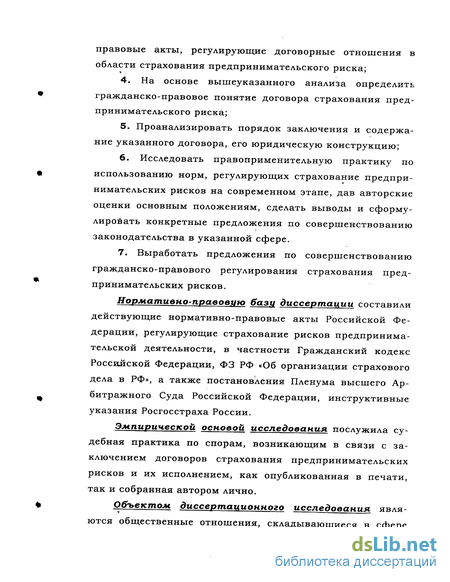 правовые акты, регулирующие договорные отношения в области страхования предпринимательского риска;

4. На основе вышеуказанного анализа определить гражданско-правовое понятие договора страхования предпринимательского риска;

5. Проанализировать порядок заключения и содержание указанного договора, его юридическую конструкцию;

6. Исследовать правоприменительную практику по использованию норм, регулирующих страхование предпринимательских рисков на современном этапе, дав авторские оценки основным положениям, сделать выводы и сформулировать конкретные предложения по совершенствованию законодательства в указанной сфере.

7. Выработать предложения по совершенствованию гражданско-правового регулирования страхования предпринимательских рисков.

Нормативно-правовую базу диссертации составили действующие нормативно-правовые акты Российской Федерации, регулирующие страхование рисков предпринимательской деятельности, в частности Гражданский кодекс Российской Федерации, ФЗ РФ «Об организации страхового дела в РФ», а также постановления Пленума высшего Арбитражного Суда Российской Федерации, инструктивные указания Росгосстраха России.

Эмпирической основой исследования послужила судебная практика по спорам, возникающим в связи с заключением договоров страхования предпринимательских рисков и их исполнением, как опубликованная в печати, так и собранная автором лично.

Объектом диссертационного исследования являются общественные отношения, складывающиеся в сфере

dsLib.net
библиотека диссертаций